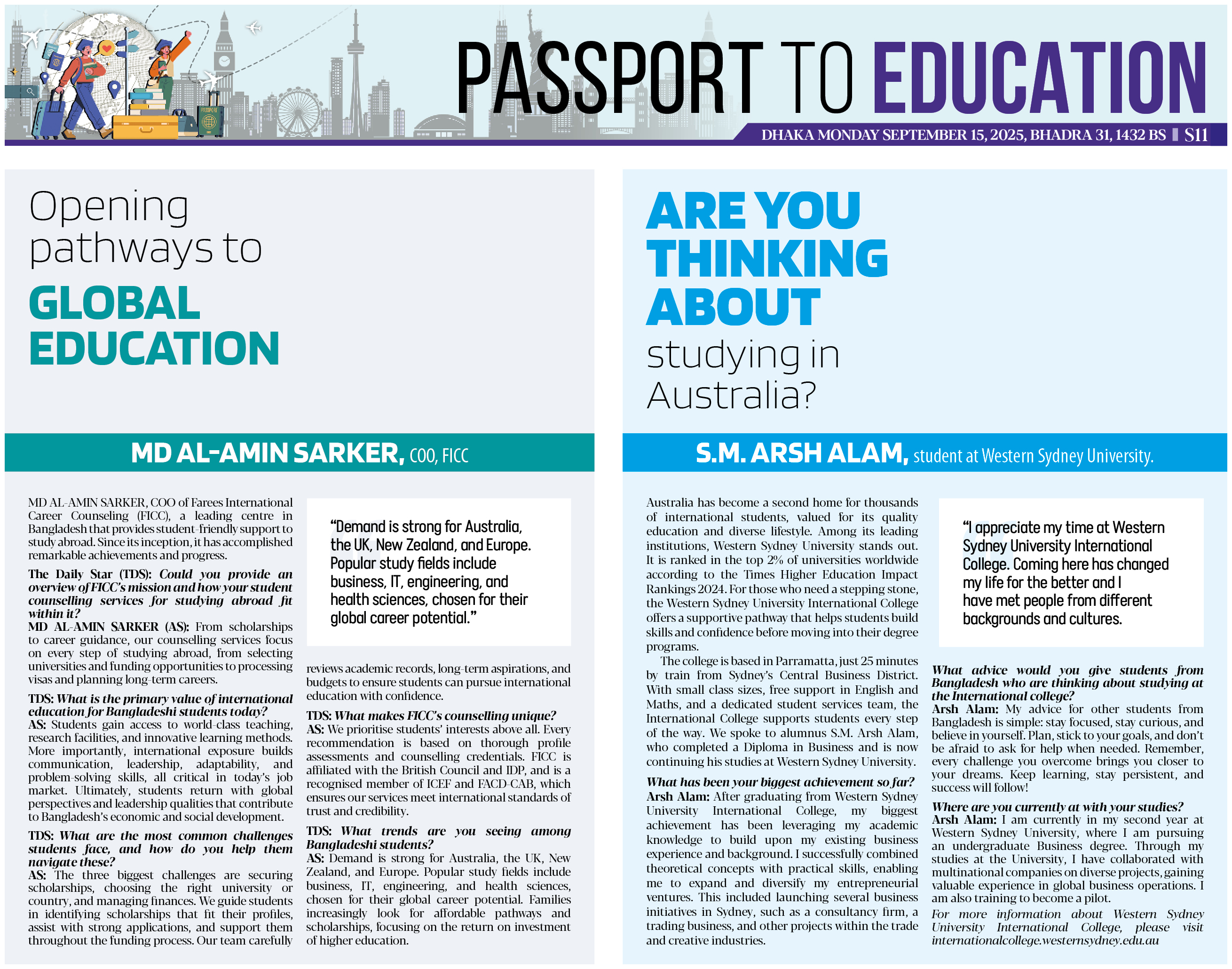 PASSPORT TO EDUCATION

DHAKA MONDAY SEPTEMBER 15, 2025, BHADRA 31, 1432 BS S11

Opening pathways to GLOBAL EDUCATION

MD AL-AMIN SARKER, COO, FICC

MD AL-AMIN SARKER, COO of Farees International Career Counseling (FICC), a leading centre in Bangladesh that provides student-friendly support to study abroad. Since its inception, it has accomplished remarkable achievements and progress.

The Daily Star (TDS): Could you provide an overview of FICC's mission and how your student counselling services for studying abroad fit within it?
MD AL-AMIN SARKER (AS): From scholarships to career guidance, our counselling services focus on every step of studying abroad, from selecting universities and funding opportunities to processing visas and planning long-term careers.

TDS: What is the primary value of international education for Bangladeshi students today?
AS: Students gain access to world-class teaching, research facilities, and innovative learning methods. More importantly, international exposure builds communication, leadership, adaptability, and problem-solving skills, all critical in today's job market. Ultimately, students return with global perspectives and leadership qualities that contribute to Bangladesh's economic and social development.

TDS: What are the most common challenges students face, and how do you help them navigate these?
AS: The three biggest challenges are securing scholarships, choosing the right university or country, and managing finances. We guide students in identifying scholarships that fit their profiles, assist with strong applications, and support them throughout the funding process. Our team carefully reviews academic records, long-term aspirations, and budgets to ensure students can pursue international education with confidence.

"Demand is strong for Australia, the UK, New Zealand, and Europe. Popular study fields include business, IT, engineering, and health sciences, chosen for their global career potential."

TDS: What makes FICC's counselling unique?
AS: We prioritise students' interests above all. Every recommendation is based on thorough profile assessments and counselling credentials. FICC is affiliated with the British Council and IDP, and is a recognised member of ICEF and FACD-CAB, which ensures our services meet international standards of trust and credibility.

TDS: What trends are you seeing among Bangladeshi students?
AS: Demand is strong for Australia, the UK, New Zealand, and Europe. Popular study fields include business, IT, engineering, and health sciences, chosen for their global career potential. Families increasingly look for affordable pathways and scholarships, focusing on the return on investment of higher education.

ARE YOU THINKING ABOUT studying in Australia?

S.M. ARSH ALAM, student at Western Sydney University.

Australia has become a second home for thousands of international students, valued for its quality education and diverse lifestyle. Among its leading institutions, Western Sydney University stands out. It is ranked in the top 2% of universities worldwide according to the Times Higher Education Impact Rankings 2024. For those who need a stepping stone, the Western Sydney University International College offers a supportive pathway that helps students build skills and confidence before moving into their degree programs.

The college is based in Parramatta, just 25 minutes by train from Sydney's Central Business District. With small class sizes, free support in English and Maths, and a dedicated student services team, the International College supports students every step of the way. We spoke to alumnus S.M. Arsh Alam, who completed a Diploma in Business and is now continuing his studies at Western Sydney University.

What has been your biggest achievement so far?
Arsh Alam: After graduating from Western Sydney University International College, my biggest achievement has been leveraging my academic knowledge to build upon my existing business experience and background. I successfully combined theoretical concepts with practical skills, enabling me to expand and diversify my entrepreneurial ventures. This included launching several business initiatives in Sydney, such as a consultancy firm, a trading business, and other projects within the trade and creative industries.

"I appreciate my time at Western Sydney University International College. Coming here has changed my life for the better and I have met people from different backgrounds and cultures.

What advice would you give students from Bangladesh who are thinking about studying at the International college?
Arsh Alam: My advice for other students from Bangladesh is simple: stay focused, stay curious, and believe in yourself. Plan, stick to your goals, and don't be afraid to ask for help when needed. Remember, every challenge you overcome brings you closer to your dreams. Keep learning, stay persistent, and success will follow!

Where are you currently at with your studies?
Arsh Alam: I am currently in my second year at Western Sydney University, where I am pursuing an undergraduate Business degree. Through my studies at the University, I have collaborated with multinational companies on diverse projects, gaining valuable experience in global business operations. I am also training to become a pilot.

For more information about Western Sydney University International College, please visit internationalcollege.westernsydney.edu.au